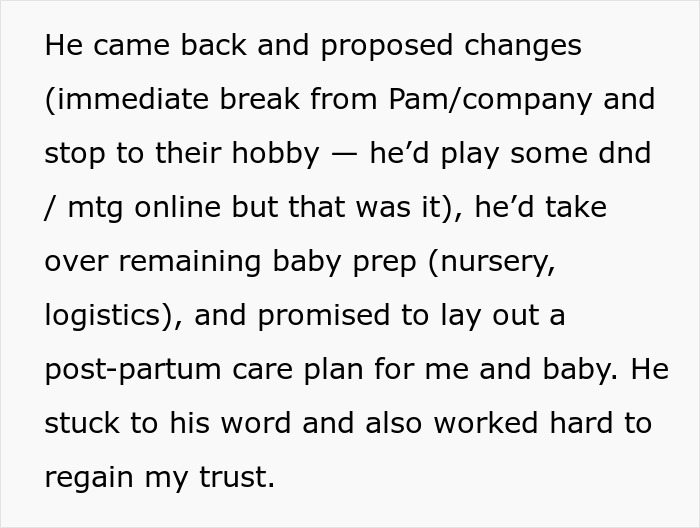 He came back and proposed changes (immediate break from Pam/company and stop to their hobby — he’d play some dnd / mtg online but that was it), he’d take over remaining baby prep (nursery, logistics), and promised to lay out a post-partum care plan for me and baby. He stuck to his word and also worked hard to regain my trust.